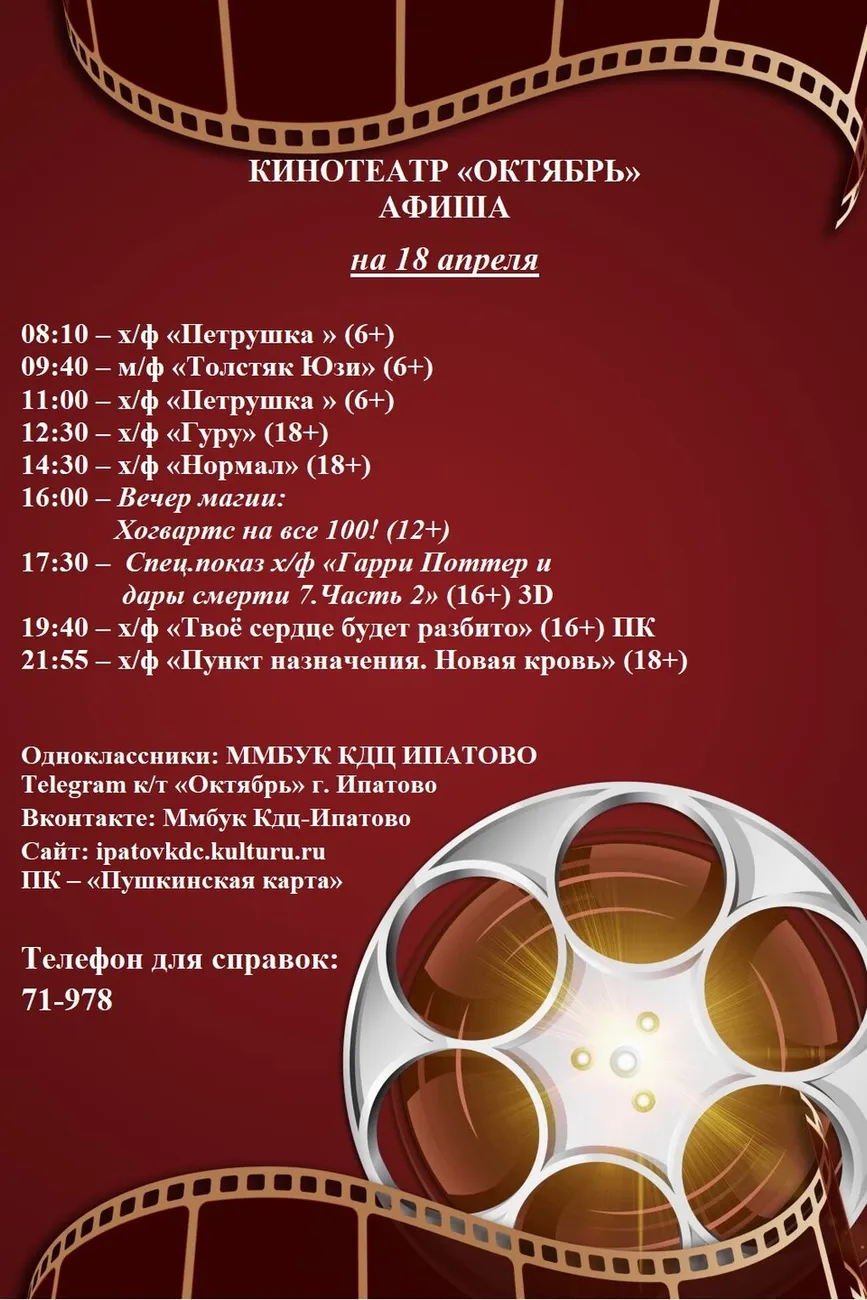 КИНОТЕАТР «ОКТЯБРЬ»
АФИША

на 18 апреля

08:10 – х/ф «Петрушка » (6+)
09:40 – м/ф «Толстяк Юзи» (6+)
11:00 – х/ф «Петрушка » (6+)
12:30 – х/ф «Гуру» (18+)
14:30 – х/ф «Нормал» (18+)
16:00 – Вечер магии:
Хогвартс на все 100! (12+)
17:30 – Спец.показ х/ф «Гарри Поттер и дары смерти 7.Часть 2» (16+) 3D
19:40 – х/ф «Твоё сердце будет разбито» (16+) ПК
21:55 – х/ф «Пункт назначения. Новая кровь» (18+)

Одноклассники: ММБУК КДЦ ИПАТОВО
Telegram к/т «Октябрь» г. Ипатово
Вконтакте: Ммбук Кдц-Ипатово
Сайт: ipatovkdc.kulturu.ru
ПК – «Пушкинская карта»

Телефон для справок:
71-978